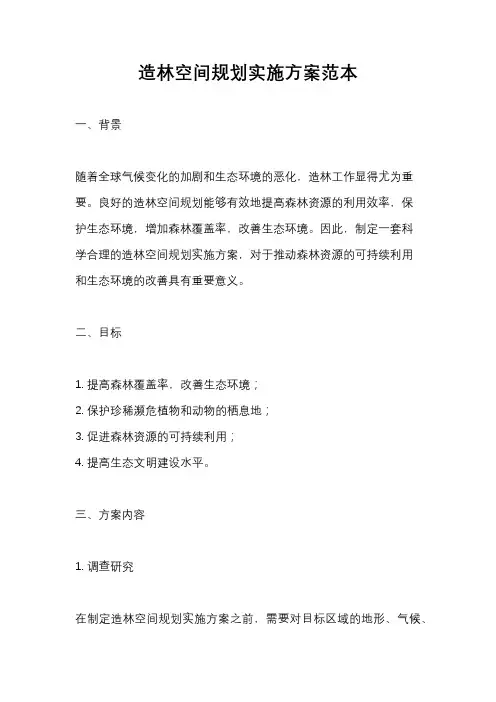 造林空间规划实施方案范本

一、背景

随着全球气候变化的加剧和生态环境的恶化，造林工作显得尤为重要。良好的造林空间规划能够有效地提高森林资源的利用效率，保护生态环境，增加森林覆盖率，改善生态环境。因此，制定一套科学合理的造林空间规划实施方案，对于推动森林资源的可持续利用和生态环境的改善具有重要意义。

二、目标

1. 提高森林覆盖率，改善生态环境；

2. 保护珍稀濒危植物和动物的栖息地；

3. 促进森林资源的可持续利用；

4. 提高生态文明建设水平。

三、方案内容

1. 调查研究

在制定造林空间规划实施方案之前，需要对目标区域的地形、气候、